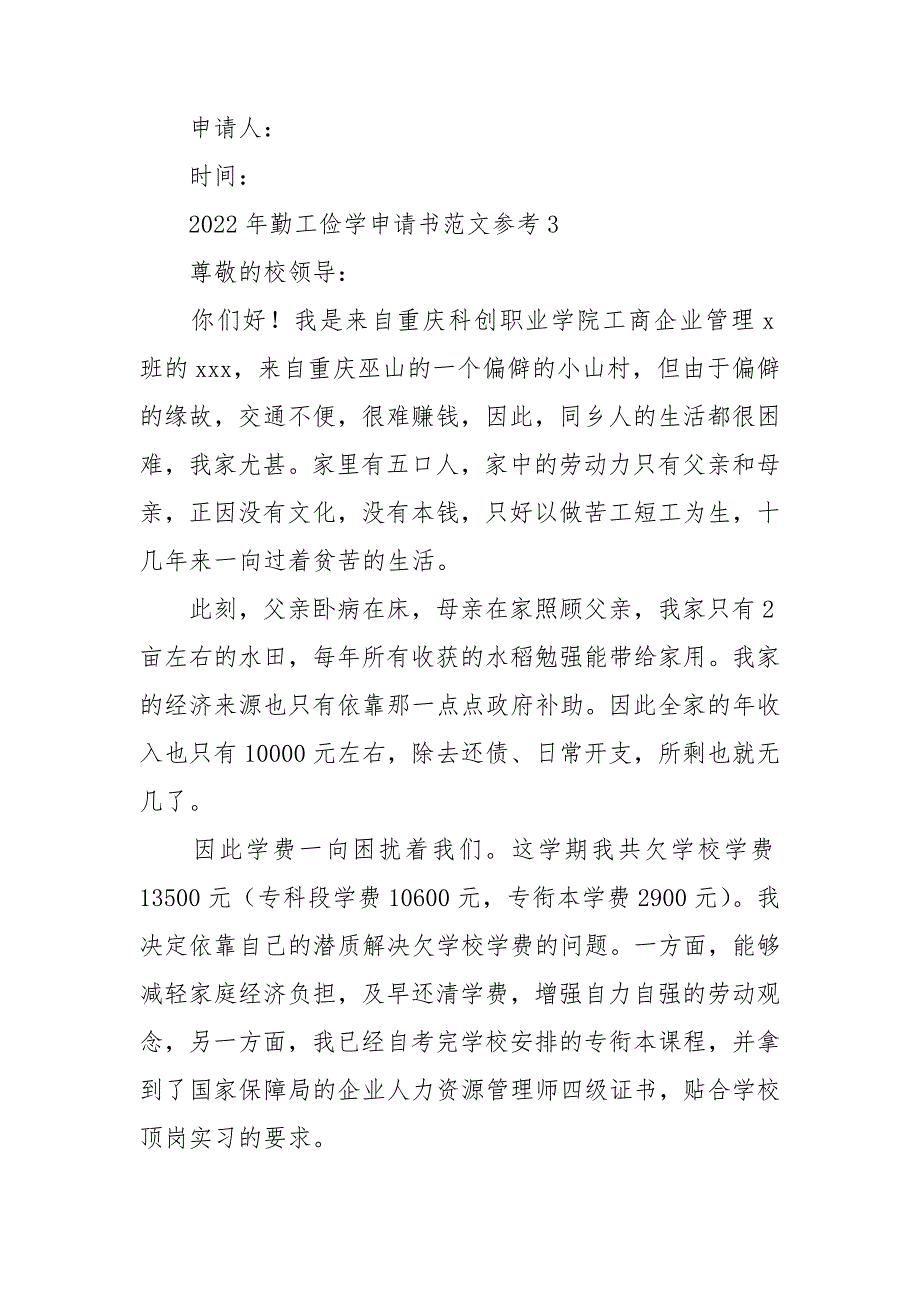 申请人：

时间：

2022 年勤工俭学申请书范文参考 3

尊敬的校领导：

你们好！我是来自重庆科创职业学院工商企业管理 x 班的 xxx，来自重庆巫山的一个偏僻的小山村，但由于偏僻的缘故，交通不便，很难赚钱，因此，同乡人的生活都很困难，我家尤甚。家里有五口人，家中的劳动力只有父亲和母亲，正因没有文化，没有本钱，只好以做苦工短工为生，十几年来一向过着贫苦的生活。

此刻，父亲卧病在床，母亲在家照顾父亲，我家只有 2 亩左右的水田，每年所有收获的水稻勉强能带给家用。我家的经济来源也只有依靠那一点点政府补助。因此全家的年收入也只有 10000 元左右，除去还债、日常开支，所剩也就无几了。

因此学费一向困扰着我们。这学期我共欠学校学费 13500 元（专科段学费 10600 元，专衔本学费 2900 元）。我决定依靠自己的潜质解决欠学校学费的问题。一方面，能够减轻家庭经济负担，及早还清学费，增强自力自强的劳动观念，另一方面，我已经自考完学校安排的专衔本课程，并拿到了国家保障局的企业人力资源管理师四级证书，贴合学校顶岗实习的要求。